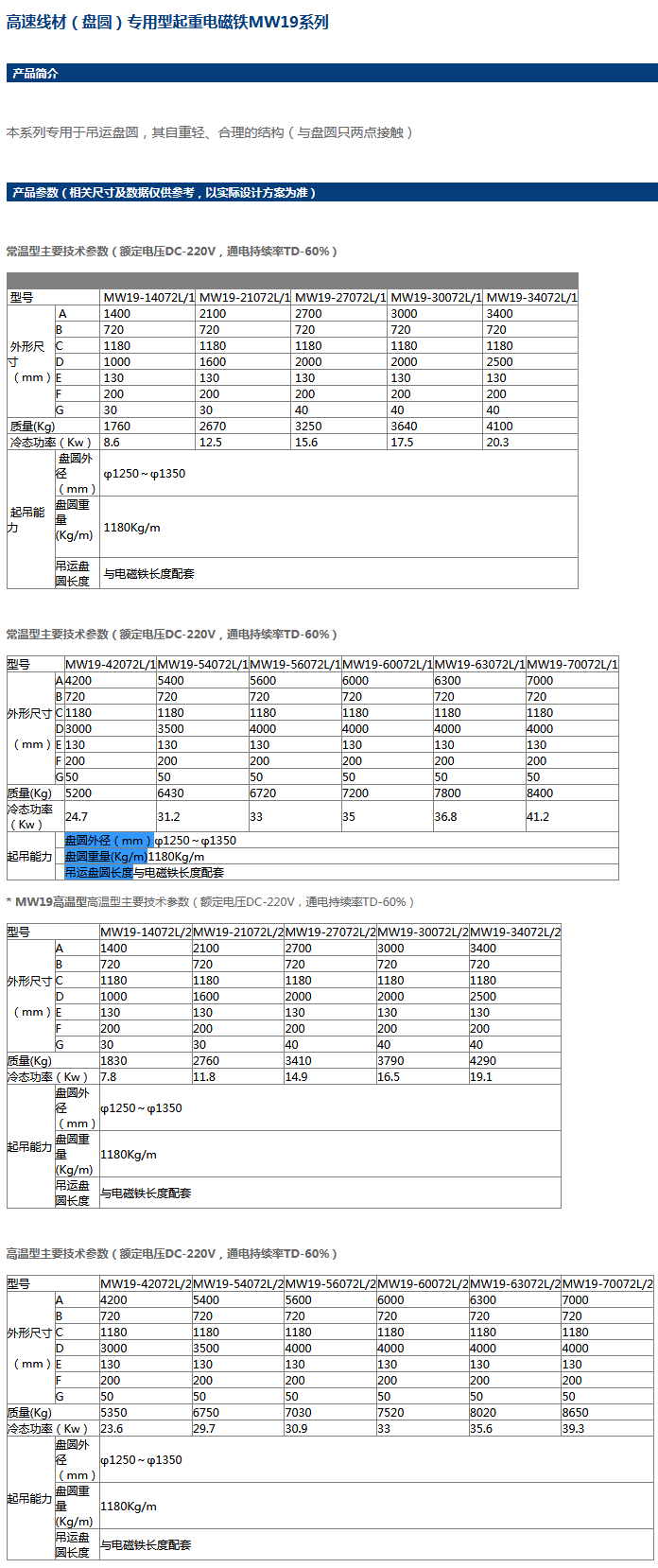 高速线材（盘圆）专用型起重电磁铁MW19系列

产品简介

本系列专用于吊运盘圆，其自重轻、合理的结构（与盘圆只两点接触）

产品参数（相关尺寸及数据仅供参考，以实际设计方案为准）

常温型主要技术参数（额定电压DC-220V，通电持续率TD-60%）

| 型号 | | MW19-14072L/1 | MW19-21072L/1 | MW19-27072L/1 | MW19-30072L/1 | MW19-34072L/1 |
|---|---|---|---|---|---|---|
| 外形尺寸（mm） | A | 1400 | 2100 | 2700 | 3000 | 3400 |
| | B | 720 | 720 | 720 | 720 | 720 |
| | C | 1180 | 1180 | 1180 | 1180 | 1180 |
| | D | 1000 | 1600 | 2000 | 2000 | 2500 |
| | E | 130 | 130 | 130 | 130 | 130 |
| | F | 200 | 200 | 200 | 200 | 200 |
| | G | 30 | 30 | 40 | 40 | 40 |
| 质量(Kg) | | 1760 | 2670 | 3250 | 3640 | 4100 |
| 冷态功率（Kw） | | 8.6 | 12.5 | 15.6 | 17.5 | 20.3 |
| 起吊能力 | 盘圆外径（mm） | φ1250～φ1350 | | | | |
| | 盘圆重量(Kg/m) | 1180Kg/m | | | | |
| | 吊运盘圆长度 | 与电磁铁长度配套 | | | | |

常温型主要技术参数（额定电压DC-220V，通电持续率TD-60%）

| 型号 | | MW19-42072L/1 | MW19-54072L/1 | MW19-56072L/1 | MW19-60072L/1 | MW19-63072L/1 | MW19-70072L/1 |
|---|---|---|---|---|---|---|---|
| 外形尺寸（mm） | A | 4200 | 5400 | 5600 | 6000 | 6300 | 7000 |
| | B | 720 | 720 | 720 | 720 | 720 | 720 |
| | C | 1180 | 1180 | 1180 | 1180 | 1180 | 1180 |
| | D | 3000 | 3500 | 4000 | 4000 | 4000 | 4000 |
| | E | 130 | 130 | 130 | 130 | 130 | 130 |
| | F | 200 | 200 | 200 | 200 | 200 | 200 |
| | G | 50 | 50 | 50 | 50 | 50 | 50 |
| 质量(Kg) | | 5200 | 6430 | 6720 | 7200 | 7800 | 8400 |
| 冷态功率（Kw） | | 24.7 | 31.2 | 33 | 35 | 36.8 | 41.2 |
| 起吊能力 | 盘圆外径（mm） | φ1250～φ1350 | | | | | |
| | 盘圆重量(Kg/m) | 1180Kg/m | | | | | |
| | 吊运盘圆长度 | 与电磁铁长度配套 | | | | | |

* MW19高温型高温型主要技术参数（额定电压DC-220V，通电持续率TD-60%）

| 型号 | | MW19-14072L/2 | MW19-21072L/2 | MW19-27072L/2 | MW19-30072L/2 | MW19-34072L/2 |
|---|---|---|---|---|---|---|
| 外形尺寸（mm） | A | 1400 | 2100 | 2700 | 3000 | 3400 |
| | B | 720 | 720 | 720 | 720 | 720 |
| | C | 1180 | 1180 | 1180 | 1180 | 1180 |
| | D | 1000 | 1600 | 2000 | 2000 | 2500 |
| | E | 130 | 130 | 130 | 130 | 130 |
| | F | 200 | 200 | 200 | 200 | 200 |
| | G | 30 | 30 | 40 | 40 | 40 |
| 质量(Kg) | | 1830 | 2760 | 3410 | 3790 | 4290 |
| 冷态功率（Kw） | | 7.8 | 11.8 | 14.9 | 16.5 | 19.1 |
| 起吊能力 | 盘圆外径（mm） | φ1250～φ1350 | | | | |
| | 盘圆重量(Kg/m) | 1180Kg/m | | | | |
| | 吊运盘圆长度 | 与电磁铁长度配套 | | | | |

高温型主要技术参数（额定电压DC-220V，通电持续率TD-60%）

| 型号 | | MW19-42072L/2 | MW19-54072L/2 | MW19-56072L/2 | MW19-60072L/2 | MW19-63072L/2 | MW19-70072L/2 |
|---|---|---|---|---|---|---|---|
| 外形尺寸（mm） | A | 4200 | 5400 | 5600 | 6000 | 6300 | 7000 |
| | B | 720 | 720 | 720 | 720 | 720 | 720 |
| | C | 1180 | 1180 | 1180 | 1180 | 1180 | 1180 |
| | D | 3000 | 3500 | 4000 | 4000 | 4000 | 4000 |
| | E | 130 | 130 | 130 | 130 | 130 | 130 |
| | F | 200 | 200 | 200 | 200 | 200 | 200 |
| | G | 50 | 50 | 50 | 50 | 50 | 50 |
| 质量(Kg) | | 5350 | 6750 | 7030 | 7520 | 8020 | 8650 |
| 冷态功率（Kw） | | 23.6 | 29.7 | 30.9 | 33 | 35.6 | 39.3 |
| 起吊能力 | 盘圆外径（mm） | φ1250～φ1350 | | | | | |
| | 盘圆重量(Kg/m) | 1180Kg/m | | | | | |
| | 吊运盘圆长度 | 与电磁铁长度配套 | | | | | |